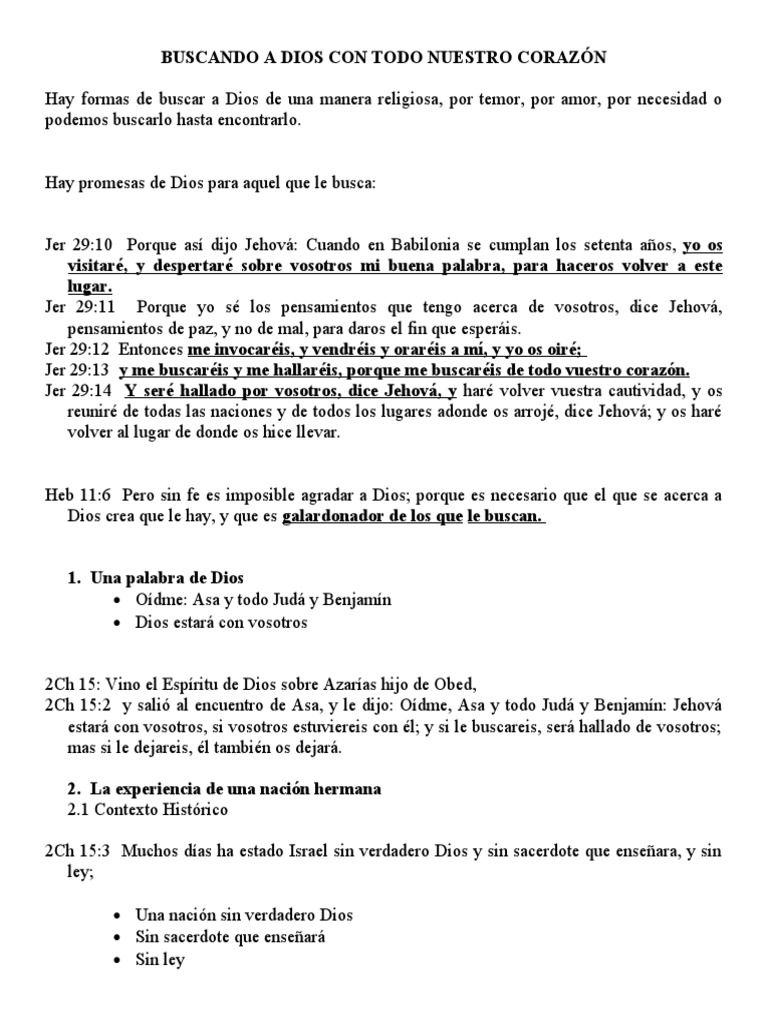 BUSCANDO A DIOS CON TODO NUESTRO CORAZÓN

Hay formas de buscar a Dios de una manera religiosa, por temor, por amor, por necesidad o podemos buscarlo hasta encontrarlo.

Hay promesas de Dios para aquel que le busca:

Jer 29:10 Porque así dijo Jehová: Cuando en Babilonia se cumplan los setenta años, yo os visitaré, y despertaré sobre vosotros mi buena palabra, para haceros volver a este lugar.
Jer 29:11 Porque yo sé los pensamientos que tengo acerca de vosotros, dice Jehová, pensamientos de paz, y no de mal, para daros el fin que esperáis.
Jer 29:12 Entonces me invocaréis, y vendréis y oraréis a mí, y yo os oiré;
Jer 29:13 y me buscaréis y me hallaréis, porque me buscaréis de todo vuestro corazón.
Jer 29:14 Y seré hallado por vosotros, dice Jehová, y haré volver vuestra cautividad, y os reuniré de todas las naciones y de todos los lugares adonde os arrojé, dice Jehová; y os haré volver al lugar de donde os hice llevar.

Heb 11:6 Pero sin fe es imposible agradar a Dios; porque es necesario que el que se acerca a Dios crea que le hay, y que es galardonador de los que le buscan.

1. Una palabra de Dios
• Oídme: Asa y todo Judá y Benjamín
• Dios estará con vosotros

2Ch 15: Vino el Espíritu de Dios sobre Azarías hijo de Obed,
2Ch 15:2 y salió al encuentro de Asa, y le dijo: Oídme, Asa y todo Judá y Benjamín: Jehová estará con vosotros, si vosotros estuviereis con él; y si le buscareis, será hallado de vosotros; mas si le dejareis, él también os dejará.

2. La experiencia de una nación hermana
2.1 Contexto Histórico

2Ch 15:3 Muchos días ha estado Israel sin verdadero Dios y sin sacerdote que enseñara, y sin ley;

• Una nación sin verdadero Dios
• Sin sacerdote que enseñará
• Sin ley